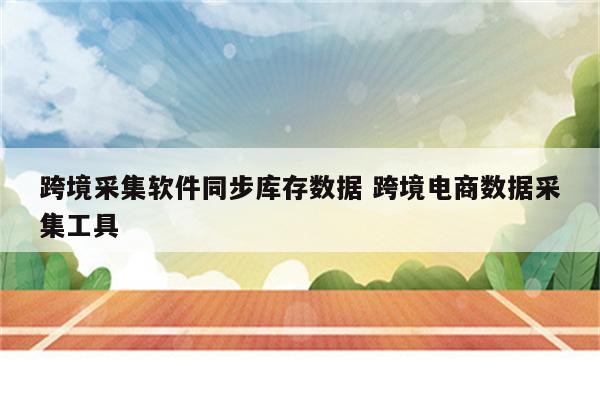 跨境采集软件同步库存数据 跨境电商数据采集工具